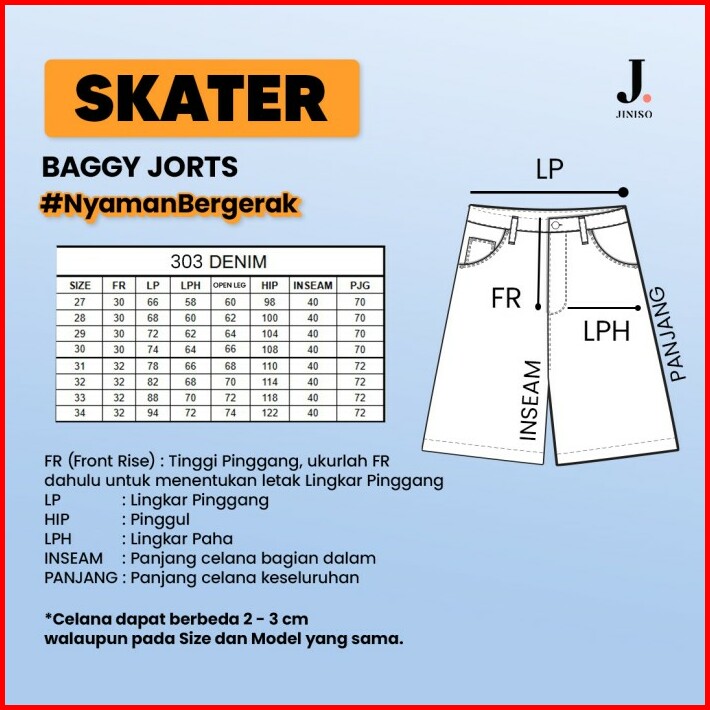 SKATER

J.
JINISO

BAGGY JORTS
#NyamanBergerak

303 DENIM

| SIZE | FR | LP | LPH | OPEN LEG | HIP | INSEAM | PJG |
|---|---|---|---|---|---|---|---|
| 27 | 30 | 66 | 58 | 60 | 98 | 40 | 70 |
| 28 | 30 | 68 | 60 | 62 | 100 | 40 | 70 |
| 29 | 30 | 72 | 62 | 64 | 104 | 40 | 70 |
| 30 | 30 | 74 | 64 | 66 | 108 | 40 | 70 |
| 31 | 32 | 78 | 66 | 68 | 110 | 40 | 72 |
| 32 | 32 | 82 | 68 | 70 | 114 | 40 | 72 |
| 33 | 32 | 88 | 70 | 72 | 118 | 40 | 72 |
| 34 | 32 | 94 | 72 | 74 | 122 | 40 | 72 |

LP
FR
LPH
INSEAM
PANJANG

FR (Front Rise) : Tinggi Pinggang, ukurlah FR dahulu untuk menentukan letak Lingkar Pinggang
LP : Lingkar Pinggang
HIP : Pinggul
LPH : Lingkar Paha
INSEAM : Panjang celana bagian dalam
PANJANG : Panjang celana keseluruhan

*Celana dapat berbeda 2 - 3 cm
walaupun pada Size dan Model yang sama.